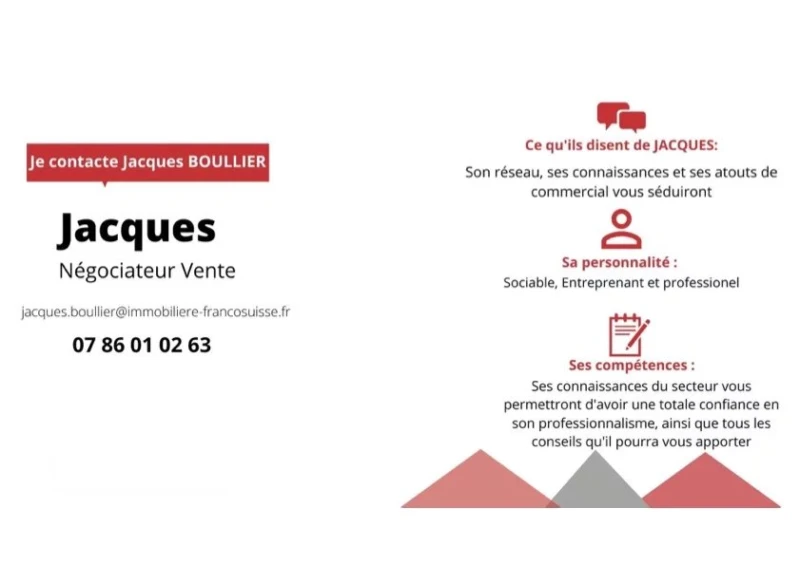 Je contacte Jacques BOULLIER

Jacques

Négociateur Vente

jacques.boullier@immobiliere-francosuisse.fr

07 86 01 02 63

Ce qu'ils disent de JACQUES:

Son réseau, ses connaissances et ses atouts de commercial vous séduiront

Sa personnalité :

Sociable, Entreprenant et professionel

Ses compétences :

Ses connaissances du secteur vous permettront d'avoir une totale confiance en son professionnalisme, ainsi que tous les conseils qu'il pourra vous apporter